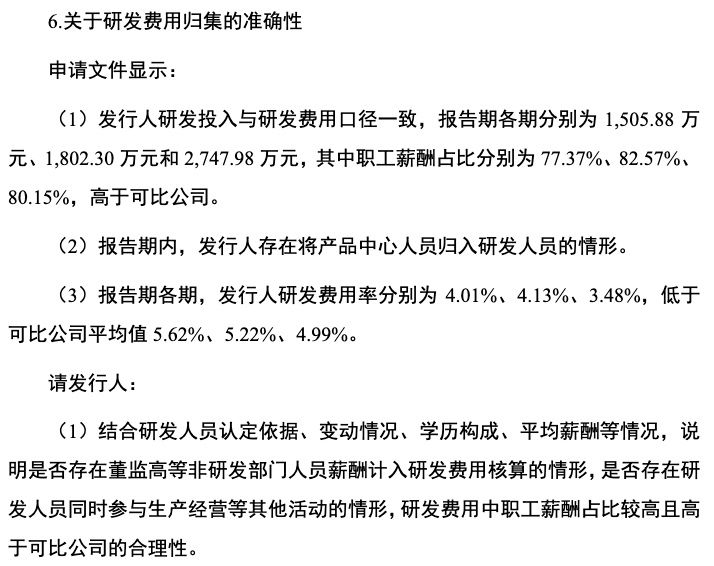 6.关于研发费用归集的准确性

申请文件显示：

（1）发行人研发投入与研发费用口径一致，报告期各期分别为1,505.88万元、1,802.30万元和2,747.98万元，其中职工薪酬占比分别为77.37%、82.57%、80.15%，高于可比公司。

（2）报告期内，发行人存在将产品中心人员归入研发人员的情形。

（3）报告期各期，发行人研发费用率分别为4.01%、4.13%、3.48%，低于可比公司平均值5.62%、5.22%、4.99%。

请发行人：

（1）结合研发人员认定依据、变动情况、学历构成、平均薪酬等情况，说明是否存在董监高等非研发部门人员薪酬计入研发费用核算的情形，是否存在研发人员同时参与生产经营等其他活动的情形，研发费用中职工薪酬占比较高且高于可比公司的合理性。